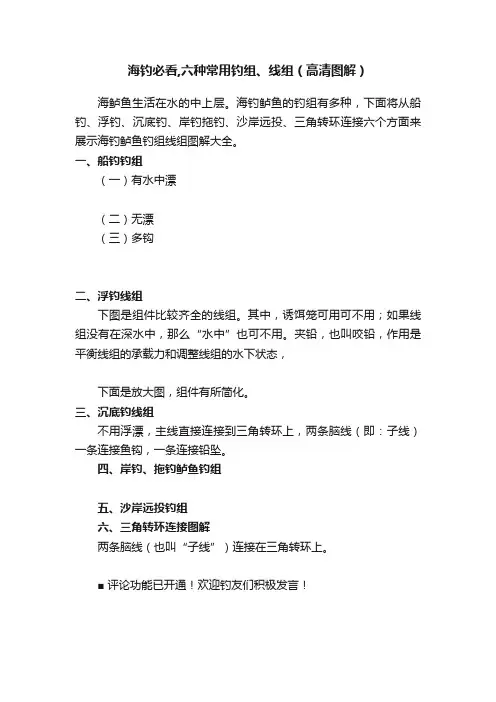 海钓必看,六种常用钓组、线组（高清图解）

海鲈鱼生活在水的中上层。海钓鲈鱼的钓组有多种，下面将从船钓、浮钓、沉底钓、岸钓拖钓、沙岸远投、三角转环连接六个方面来展示海钓鲈鱼钓组线组图解大全。

一、船钓钓组

（一）有水中漂

（二）无漂

（三）多钩

二、浮钓线组

下图是组件比较齐全的线组。其中，诱饵笼可用可不用；如果线组没有在深水中，那么“水中”也可不用。夹铅，也叫咬铅，作用是平衡线组的承载力和调整线组的水下状态，

下面是放大图，组件有所简化。

三、沉底钓线组

不用浮漂，主线直接连接到三角转环上，两条脑线（即：子线）一条连接鱼钩，一条连接铅坠。

四、岸钓、拖钓鲈鱼钓组

五、沙岸远投钓组

六、三角转环连接图解

两条脑线（也叫“子线”）连接在三角转环上。

■ 评论功能已开通！欢迎钓友们积极发言！